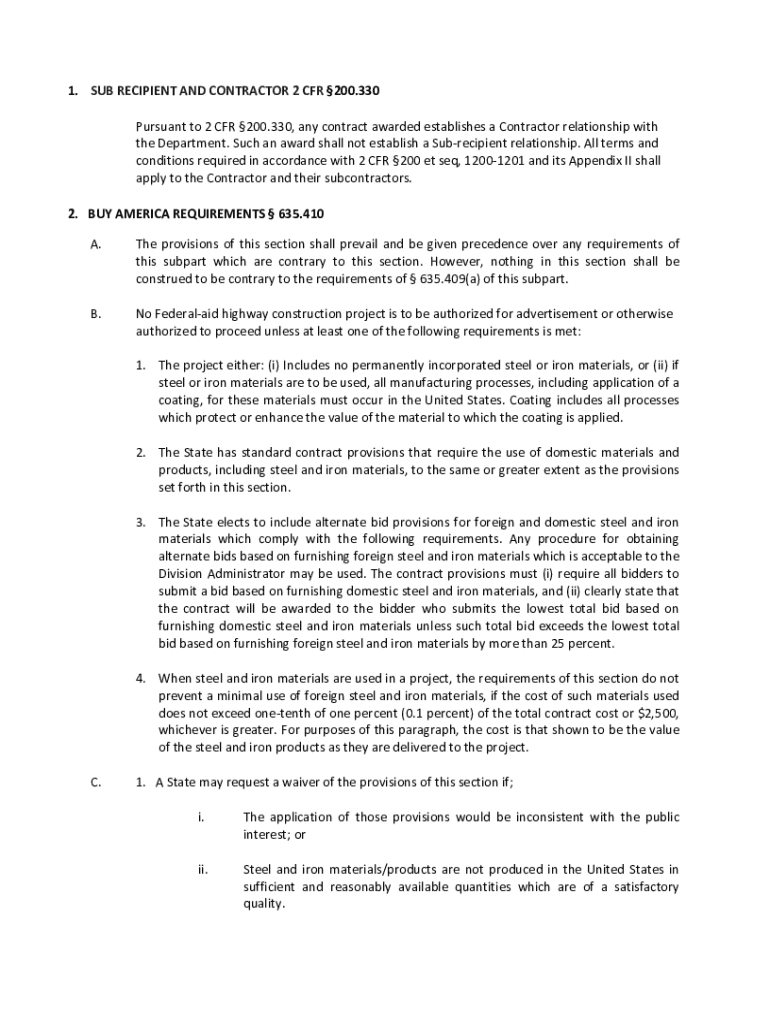 1. SUB RECIPIENT AND CONTRACTOR 2 CFR §200.330

Pursuant to 2 CFR §200.330, any contract awarded establishes a Contractor relationship with the Department. Such an award shall not establish a Sub-recipient relationship. All terms and conditions required in accordance with 2 CFR §200 et seq, 1200-1201 and its Appendix II shall apply to the Contractor and their subcontractors.

2. BUY AMERICA REQUIREMENTS § 635.410

A. The provisions of this section shall prevail and be given precedence over any requirements of this subpart which are contrary to this section. However, nothing in this section shall be construed to be contrary to the requirements of § 635.409(a) of this subpart.

B. No Federal-aid highway construction project is to be authorized for advertisement or otherwise authorized to proceed unless at least one of the following requirements is met:

1. The project either: (i) Includes no permanently incorporated steel or iron materials, or (ii) if steel or iron materials are to be used, all manufacturing processes, including application of a coating, for these materials must occur in the United States. Coating includes all processes which protect or enhance the value of the material to which the coating is applied.

2. The State has standard contract provisions that require the use of domestic materials and products, including steel and iron materials, to the same or greater extent as the provisions set forth in this section.

3. The State elects to include alternate bid provisions for foreign and domestic steel and iron materials which comply with the following requirements. Any procedure for obtaining alternate bids based on furnishing foreign steel and iron materials which is acceptable to the Division Administrator may be used. The contract provisions must (i) require all bidders to submit a bid based on furnishing domestic steel and iron materials, and (ii) clearly state that the contract will be awarded to the bidder who submits the lowest total bid based on furnishing domestic steel and iron materials unless such total bid exceeds the lowest total bid based on furnishing foreign steel and iron materials by more than 25 percent.

4. When steel and iron materials are used in a project, the requirements of this section do not prevent a minimal use of foreign steel and iron materials, if the cost of such materials used does not exceed one-tenth of one percent (0.1 percent) of the total contract cost or $2,500, whichever is greater. For purposes of this paragraph, the cost is that shown to be the value of the steel and iron products as they are delivered to the project.

C. 1. A State may request a waiver of the provisions of this section if;

i. The application of those provisions would be inconsistent with the public interest; or

ii. Steel and iron materials/products are not produced in the United States in sufficient and reasonably available quantities which are of a satisfactory quality.